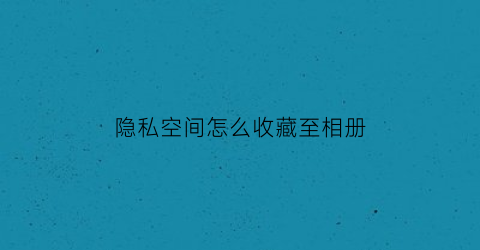 隐私空间怎么收藏至相册